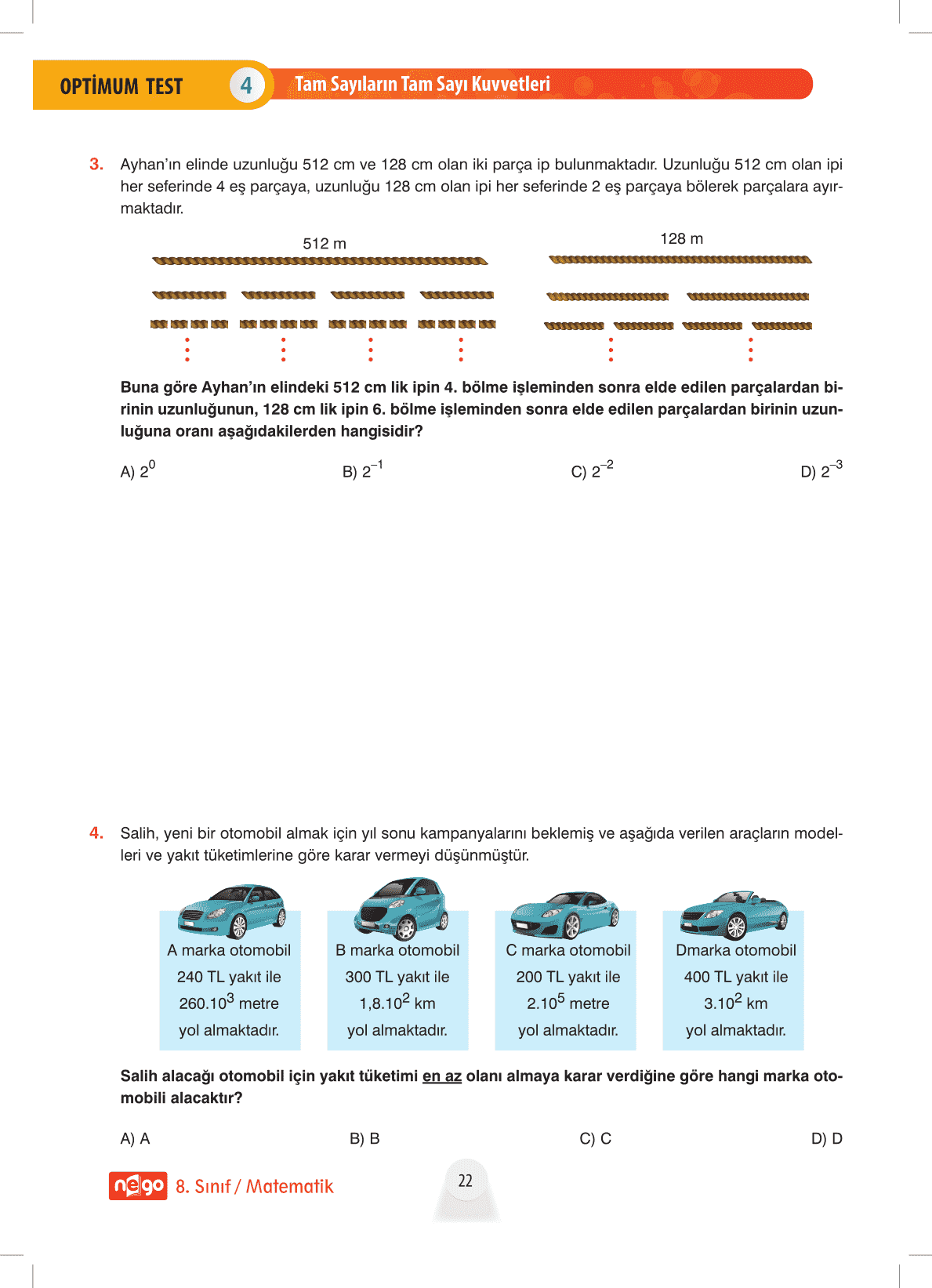 OPTİMUM TEST 4 Tam Sayıların Tam Sayı Kuvvetleri

3. Ayhan'ın elinde uzunluğu 512 cm ve 128 cm olan iki parça ip bulunmaktadır. Uzunluğu 512 cm olan ipi her seferinde 4 eş parçaya, uzunluğu 128 cm olan ipi her seferinde 2 eş parçaya bölerek parçalara ayırmaktadır.

512 m

128 m

Buna göre Ayhan'ın elindeki 512 cm lik ipin 4. bölme işleminden sonra elde edilen parçalardan birinin uzunluğunun, 128 cm lik ipin 6. bölme işleminden sonra elde edilen parçalardan birinin uzunluğuna oranı aşağıdakilerden hangisidir?

A) $2^0$

B) $2^{-1}$

C) $2^{-2}$

D) $2^{-3}$

4. Salih, yeni bir otomobil almak için yıl sonu kampanyalarını beklemiş ve aşağıda verilen araçların modelleri ve yakıt tüketimlerine göre karar vermeyi düşünmüştür.

A marka otomobil 240 TL yakıt ile $260.10^3$ metre yol almaktadır.

B marka otomobil 300 TL yakıt ile $1,8.10^2$ km yol almaktadır.

C marka otomobil 200 TL yakıt ile $2.10^5$ metre yol almaktadır.

Dmarka otomobil 400 TL yakıt ile $3.10^2$ km yol almaktadır.

Salih alacağı otomobil için yakıt tüketimi en az olanı almaya karar verdiğine göre hangi marka otomobili alacaktır?

A) A

B) B

C) C

D) D

nego 8. Sınıf / Matematik

22